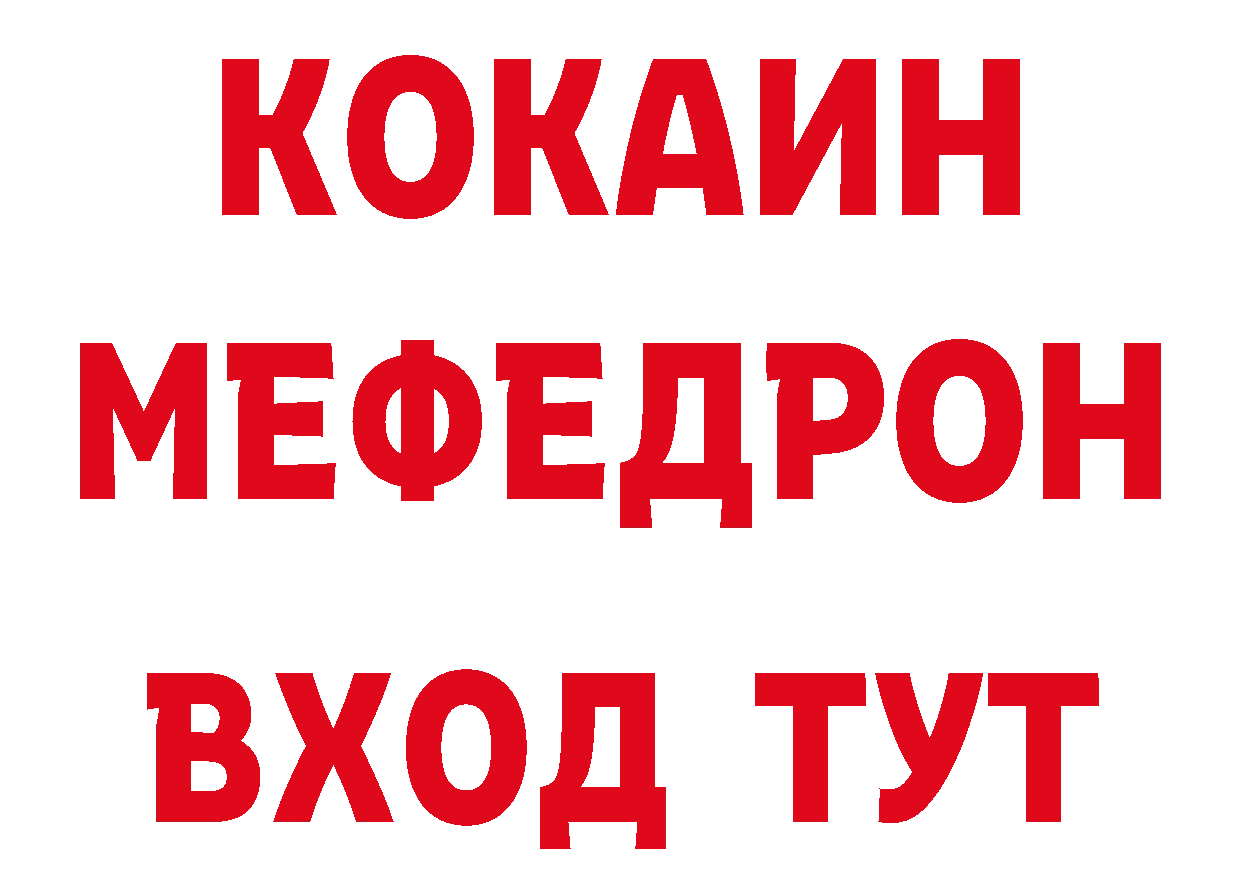 КОКАИН
МЕФЕДРОН
ВХОД ТУТ